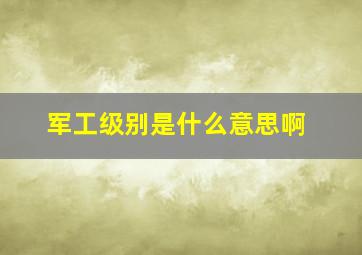 军工级别是什么意思啊